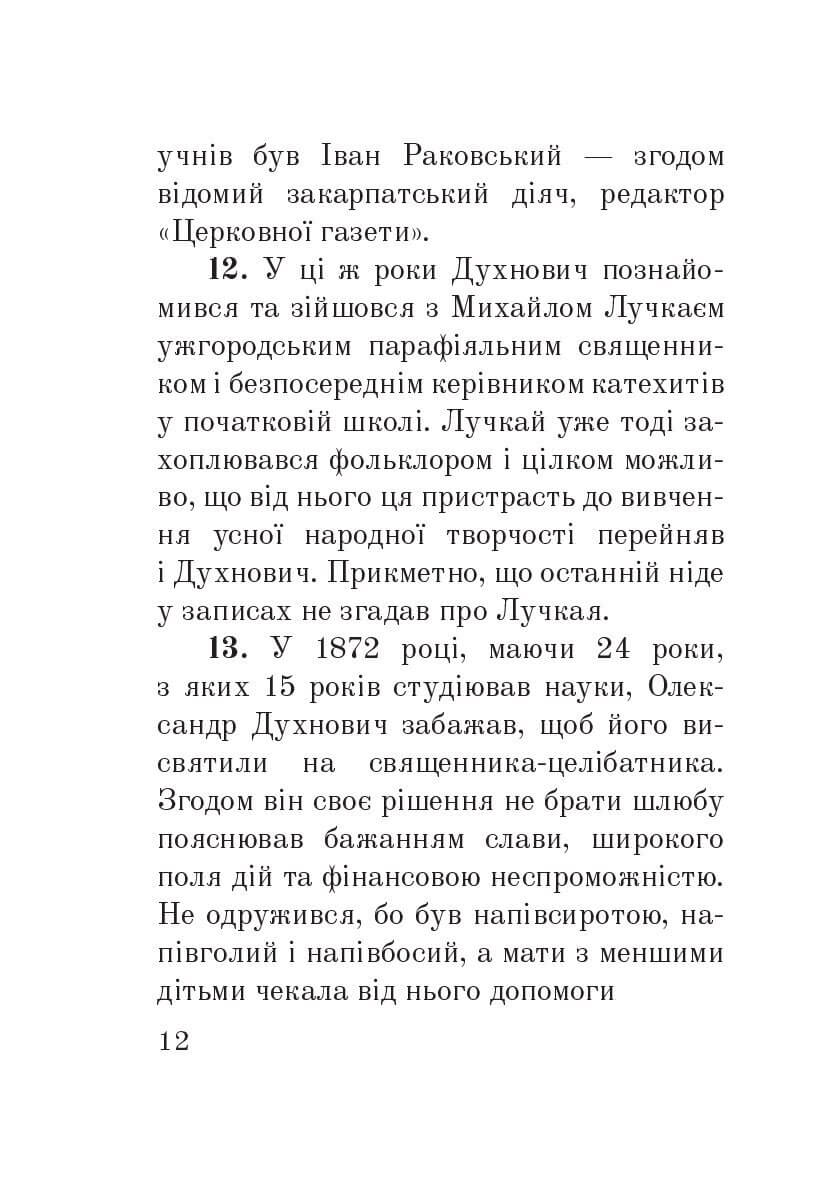 учнів був Іван Раковський — згодом відомий закарпатський діяч, редактор «Церковної газети».

**12.** У ці ж роки Духнович познайомився та зійшовся з Михайлом Лучкаєм ужгородським парафіяльним священником і безпосереднім керівником катехитів у початковій школі. Лучкай уже тоді захоплювався фольклором і цілком можливо, що від нього ця пристрасть до вивчення усної народної творчості перейняв і Духнович. Прикметно, що останній ніде у записах не згадав про Лучкая.

**13.** У 1872 році, маючи 24 роки, з яких 15 років студіював науки, Олександр Духнович забажав, щоб його висвятили на священника-целібатника. Згодом він своє рішення не брати шлюбу пояснював бажанням слави, широкого поля дій та фінансовою неспроможністю. Не одружився, бо був напівсиротою, напівголий і напівбосий, а мати з меншими дітьми чекала від нього допомоги

12